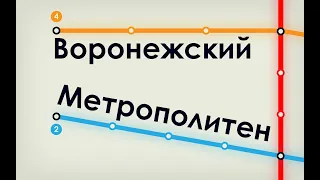 4
Воронежский
Метрополитен
2